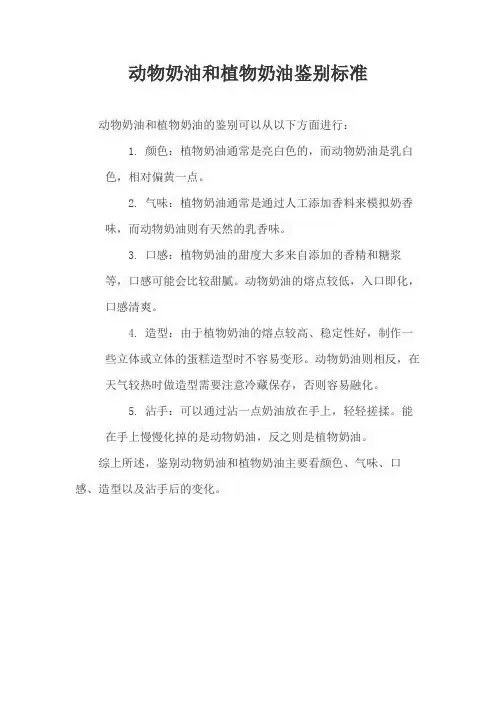 动物奶油和植物奶油鉴别标准

动物奶油和植物奶油的鉴别可以从以下方面进行：

1. 颜色：植物奶油通常是亮白色的，而动物奶油是乳白色，相对偏黄一点。

2. 气味：植物奶油通常是通过人工添加香料来模拟奶香味，而动物奶油则有天然的乳香味。

3. 口感：植物奶油的甜度大多来自添加的香精和糖浆等，口感可能会比较甜腻。动物奶油的熔点较低，入口即化，口感清爽。

4. 造型：由于植物奶油的熔点较高、稳定性好，制作一些立体或立体的蛋糕造型时不容易变形。动物奶油则相反，在天气较热时做造型需要注意冷藏保存，否则容易融化。

5. 沾手：可以通过沾一点奶油放在手上，轻轻搓揉。能在手上慢慢化掉的是动物奶油，反之则是植物奶油。

综上所述，鉴别动物奶油和植物奶油主要看颜色、气味、口感、造型以及沾手后的变化。